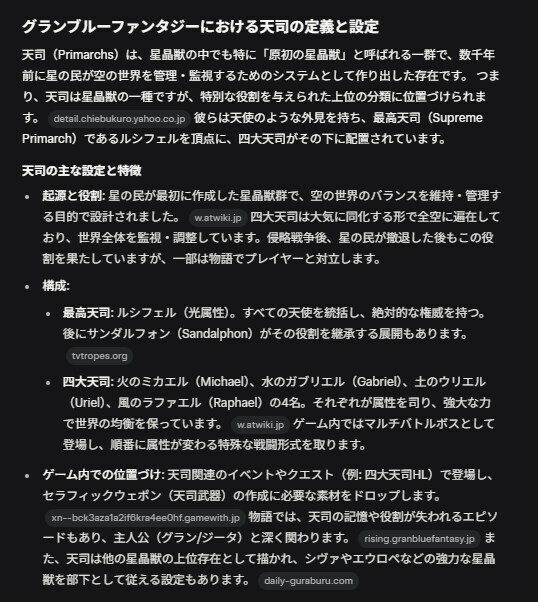 グランブルーファンタジーにおける天司の定義と設定

天司（Primarchs）は、星晶獣の中でも特に「原初の星晶獣」と呼ばれる一群で、数千年前に星の民が空の世界を管理・監視するためのシステムとして作り出した存在です。 つまり、天司は星晶獣の一種ですが、特別な役割を与えられた上位の分類に位置づけられます。 detail.chiebukuro.yahoo.co.jp 彼らは天使のような外見を持ち、最高天司（Supreme Primarch）であるルシフェルを頂点に、四大天司がその下に配置されています。

天司の主な設定と特徴

• 起源と役割: 星の民が最初に作成した星晶獣群で、空の世界のバランスを維持・管理する目的で設計されました。 w.atwiki.jp 四大天司は大気に同化する形で全空に遍在しており、世界全体を監視・調整しています。侵略戦争後、星の民が撤退した後もこの役割を果たしていますが、一部は物語でプレイヤーと対立します。

• 構成:

  • 最高天司: ルシフェル（光属性）。すべての天使を統括し、絶対的な権威を持つ。後にサンダルフォン（Sandalphon）がその役割を継承する展開もあります。 tvtropes.org

  • 四大天司: 火のミカエル（Michael）、水のガブリエル（Gabriel）、土のウリエル（Uriel）、風のラファエル（Raphael）の4名。それぞれが属性を司り、強大な力で世界の均衡を保っています。 w.atwiki.jp ゲーム内ではマルチバトルボスとして登場し、順番に属性が変わる特殊な戦闘形式を取ります。

• ゲーム内での位置づけ: 天司関連のイベントやクエスト（例: 四大天司HL）で登場し、セラフィックウェポン（天司武器）の作成に必要な素材をドロップします。 xn--bck3aza1a2if6kra4ee0hf.gamewith.jp 物語では、天司の記憶や役割が失われるエピソードもあり、主人公（グラン/ジータ）と深く関わります。 rising.granbluefantasy.jp また、天司は他の星晶獣の上位存在として描かれ、シヴァやエウロペなどの強力な星晶獣を部下として従える設定もあります。 daily-guraburu.com